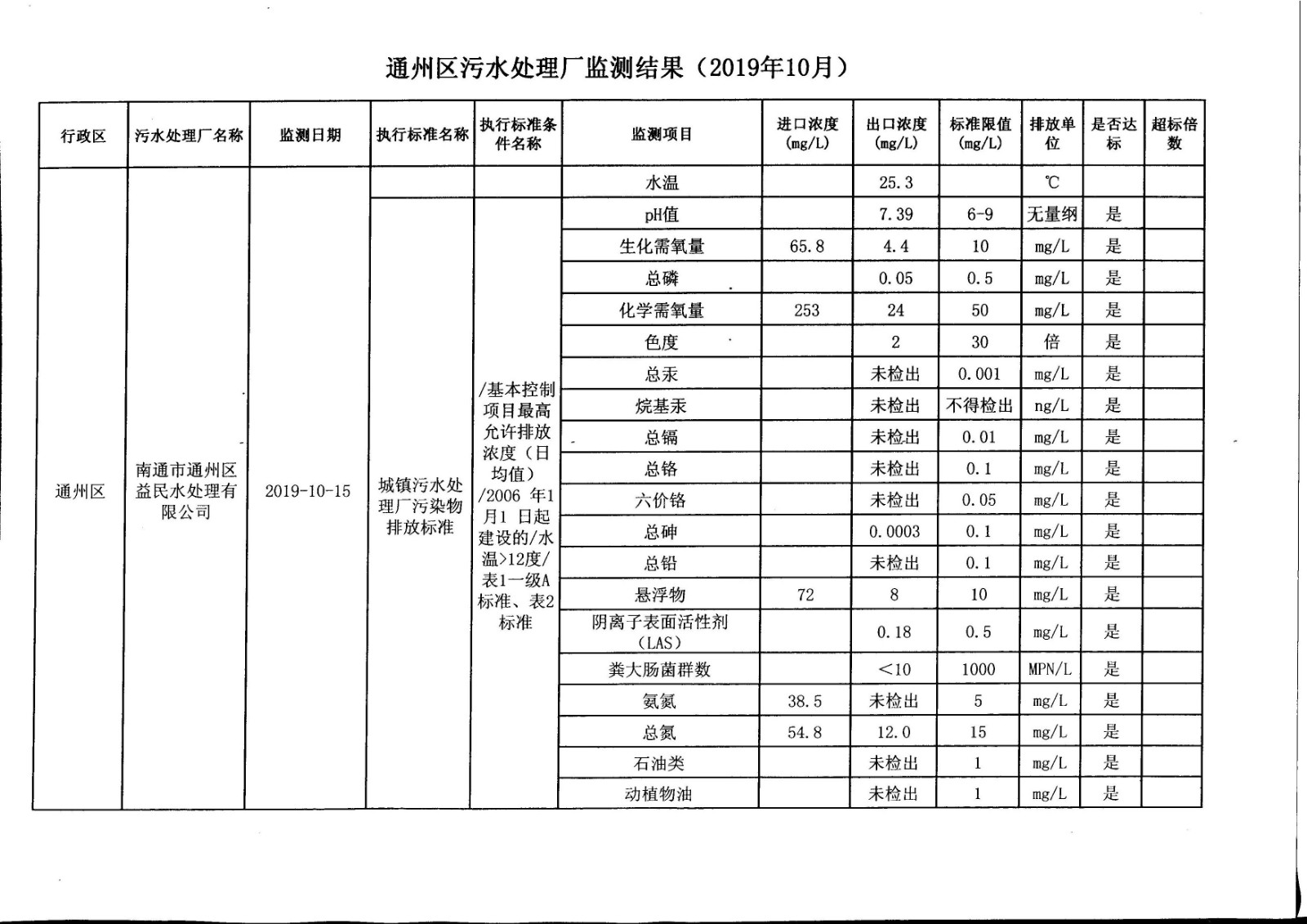 通州区污水处理厂监测结果（2019年10月）

| 行政区 | 污水处理厂名称 | 监测日期 | 执行标准名称 | 执行标准条件名称 | 监测项目 | 进口浓度(mg/L) | 出口浓度(mg/L) | 标准限值(mg/L) | 排放单位 | 是否达标 | 超标倍数 |
|---|---|---|---|---|---|---|---|---|---|---|---|
| 通州区 | 南通市通州区益民水处理有限公司 | 2019-10-15 | | | 水温 | | 25.3 | | ℃ | | |
| | | | 城镇污水处理厂污染物排放标准 | /基本控制项目最高允许排放浓度（日均值）/2006 年1月1 日起建设的/水温>12度/表1一级A标准、表2标准 | pH值 | | 7.39 | 6-9 | 无量纲 | 是 | |
| | | | | | 生化需氧量 | 65.8 | 4.4 | 10 | mg/L | 是 | |
| | | | | | 总磷 | | 0.05 | 0.5 | mg/L | 是 | |
| | | | | | 化学需氧量 | 253 | 24 | 50 | mg/L | 是 | |
| | | | | | 色度 | | 2 | 30 | 倍 | 是 | |
| | | | | | 总汞 | | 未检出 | 0.001 | mg/L | 是 | |
| | | | | | 烷基汞 | | 未检出 | 不得检出 | ng/L | 是 | |
| | | | | | 总镉 | | 未检出 | 0.01 | mg/L | 是 | |
| | | | | | 总铬 | | 未检出 | 0.1 | mg/L | 是 | |
| | | | | | 六价铬 | | 未检出 | 0.05 | mg/L | 是 | |
| | | | | | 总砷 | | 0.0003 | 0.1 | mg/L | 是 | |
| | | | | | 总铅 | | 未检出 | 0.1 | mg/L | 是 | |
| | | | | | 悬浮物 | 72 | 8 | 10 | mg/L | 是 | |
| | | | | | 阴离子表面活性剂（LAS） | | 0.18 | 0.5 | mg/L | 是 | |
| | | | | | 粪大肠菌群数 | | <10 | 1000 | MPN/L | 是 | |
| | | | | | 氨氮 | 38.5 | 未检出 | 5 | mg/L | 是 | |
| | | | | | 总氮 | 54.8 | 12.0 | 15 | mg/L | 是 | |
| | | | | | 石油类 | | 未检出 | 1 | mg/L | 是 | |
| | | | | | 动植物油 | | 未检出 | 1 | mg/L | 是 | |